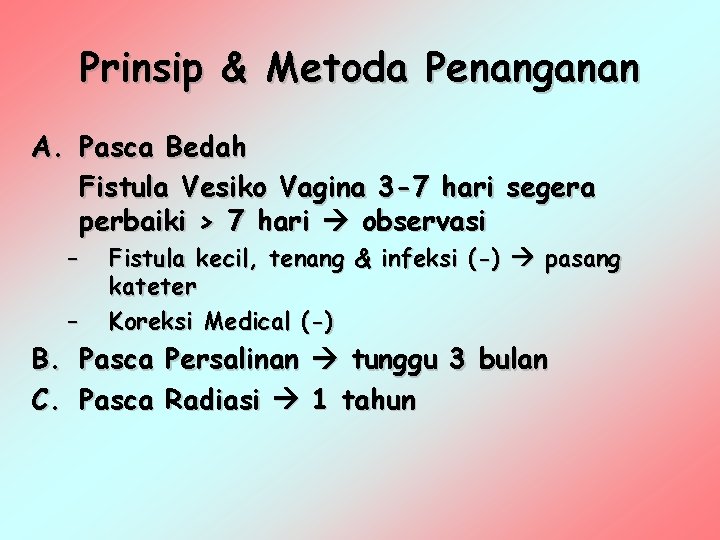 Prinsip & Metoda Penanganan

A. Pasca Bedah

Fistula Vesiko Vagina 3-7 hari segera perbaiki > 7 hari → observasi

– Fistula kecil, tenang & infeksi (-) → pasang kateter

– Koreksi Medical (-)

B. Pasca Persalinan → tunggu 3 bulan

C. Pasca Radiasi → 1 tahun